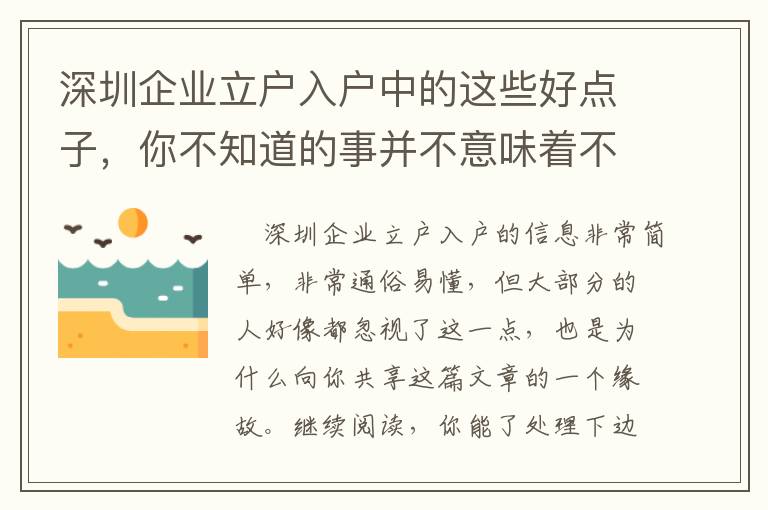 深圳企业立户入户中的这些好点子，你不知道的事并不意味着不

深圳企业立户入户的信息非常简单，非常通俗易懂，但大部分的人好像都忽视了这一点，也是为什么向你共享这篇文章的一个缘故。继续阅读，你能了处理下边